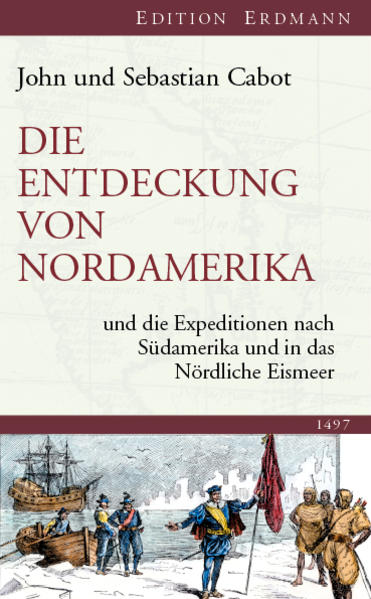 EDITION ERDMANN

John und Sebastian Cabot

DIE ENTDECKUNG VON NORDAMERIKA

und die Expeditionen nach Südamerika und in das Nördliche Eismeer

1497